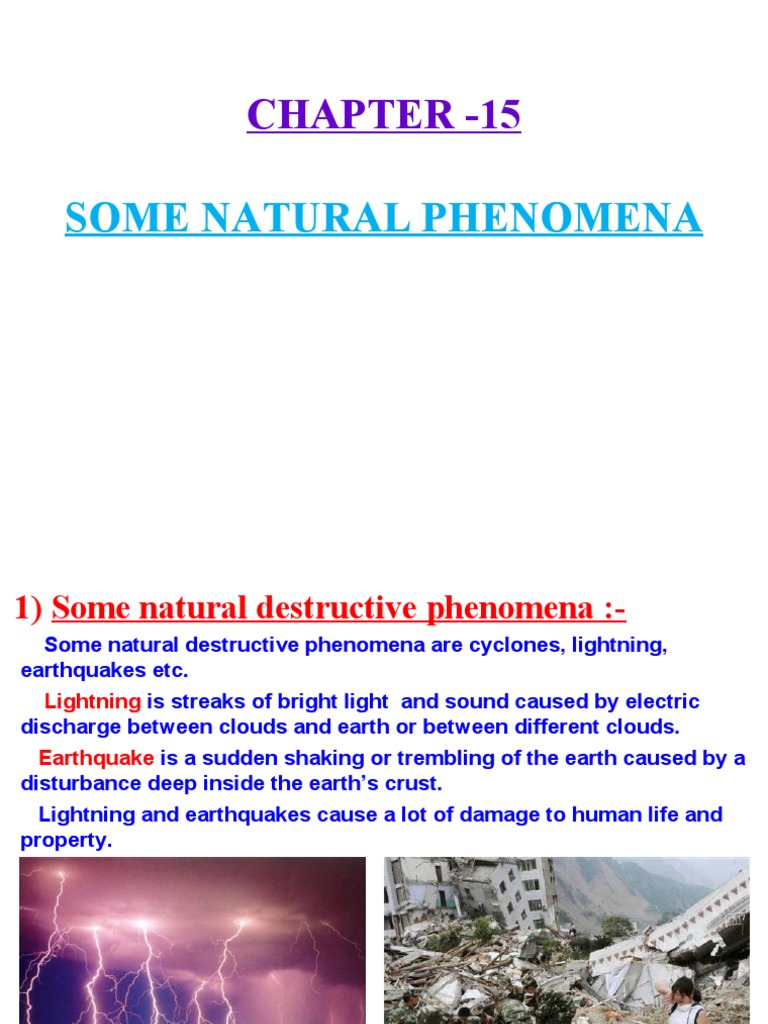 CHAPTER -15

SOME NATURAL PHENOMENA

1) Some natural destructive phenomena :-

Some natural destructive phenomena are cyclones, lightning, earthquakes etc.

Lightning is streaks of bright light and sound caused by electric discharge between clouds and earth or between different clouds.

Earthquake is a sudden shaking or trembling of the earth caused by a disturbance deep inside the earth's crust.

Lightning and earthquakes cause a lot of damage to human life and property.